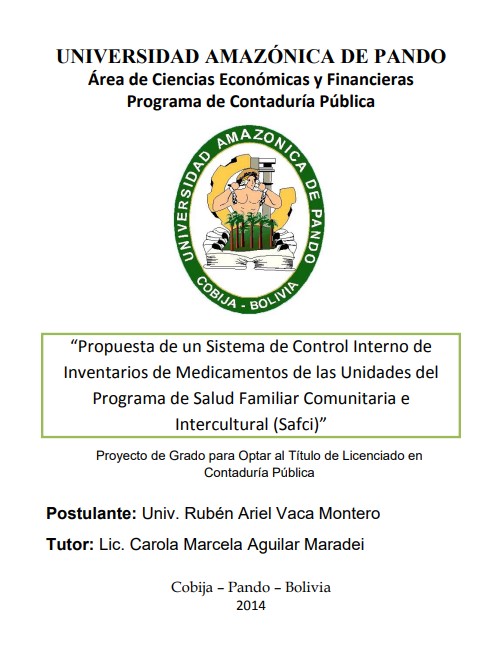 UNIVERSIDAD AMAZÓNICA DE PANDO
Área de Ciencias Económicas y Financieras
Programa de Contaduría Pública

UNIVERSIDAD AMAZONICA DE PANDO
COBIJA - BOLIVIA

“Propuesta de un Sistema de Control Interno de Inventarios de Medicamentos de las Unidades del Programa de Salud Familiar Comunitaria e Intercultural (Safci)”

Proyecto de Grado para Optar al Título de Licenciado en Contaduría Pública

Postulante: Univ. Rubén Ariel Vaca Montero

Tutor: Lic. Carola Marcela Aguilar Maradei

Cobija – Pando – Bolivia
2014